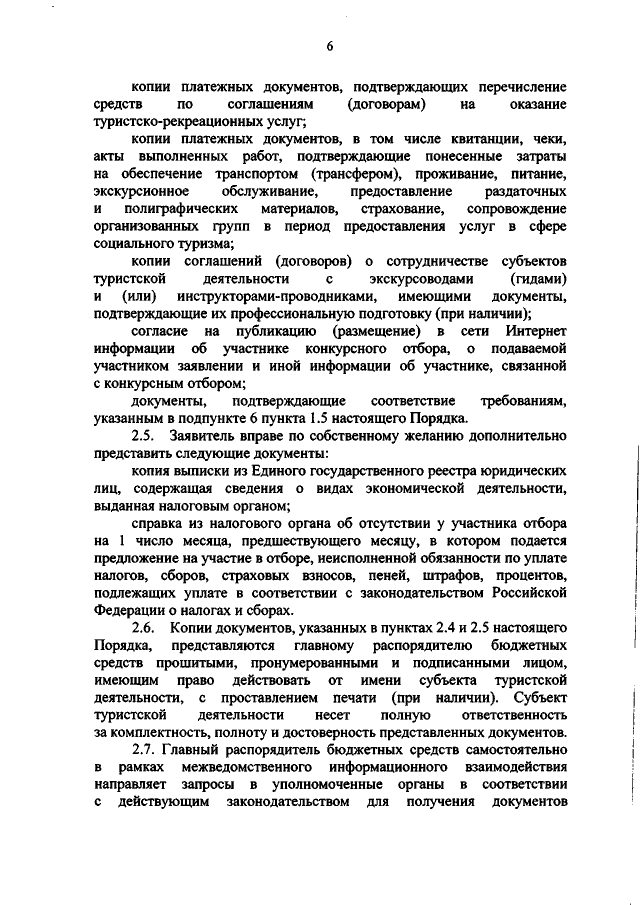 6

копии платежных документов, подтверждающих перечисление средств по соглашениям (договорам) на оказание туристско-рекреационных услуг;

копии платежных документов, в том числе квитанции, чеки, акты выполненных работ, подтверждающие понесенные затраты на обеспечение транспортом (трансфером), проживание, питание, экскурсионное обслуживание, предоставление раздаточных и полиграфических материалов, страхование, сопровождение организованных групп в период предоставления услуг в сфере социального туризма;

копии соглашений (договоров) о сотрудничестве субъектов туристской деятельности с экскурсоводами (гидами) и (или) инструкторами-проводниками, имеющими документы, подтверждающие их профессиональную подготовку (при наличии);

согласие на публикацию (размещение) в сети Интернет информации об участнике конкурсного отбора, о подаваемой участником заявлении и иной информации об участнике, связанной с конкурсным отбором;

документы, подтверждающие соответствие требованиям, указанным в подпункте 6 пункта 1.5 настоящего Порядка.

2.5. Заявитель вправе по собственному желанию дополнительно представить следующие документы:

копия выписки из Единого государственного реестра юридических лиц, содержащая сведения о видах экономической деятельности, выданная налоговым органом;

справка из налогового органа об отсутствии у участника отбора на 1 число месяца, предшествующего месяцу, в котором подается предложение на участие в отборе, неисполненной обязанности по уплате налогов, сборов, страховых взносов, пеней, штрафов, процентов, подлежащих уплате в соответствии с законодательством Российской Федерации о налогах и сборах.

2.6. Копии документов, указанных в пунктах 2.4 и 2.5 настоящего Порядка, представляются главному распорядителю бюджетных средств прошитыми, пронумерованными и подписанными лицом, имеющим право действовать от имени субъекта туристской деятельности, с проставлением печати (при наличии). Субъект туристской деятельности несет полную ответственность за комплектность, полноту и достоверность представленных документов.

2.7. Главный распорядитель бюджетных средств самостоятельно в рамках межведомственного информационного взаимодействия направляет запросы в уполномоченные органы в соответствии с действующим законодательством для получения документов